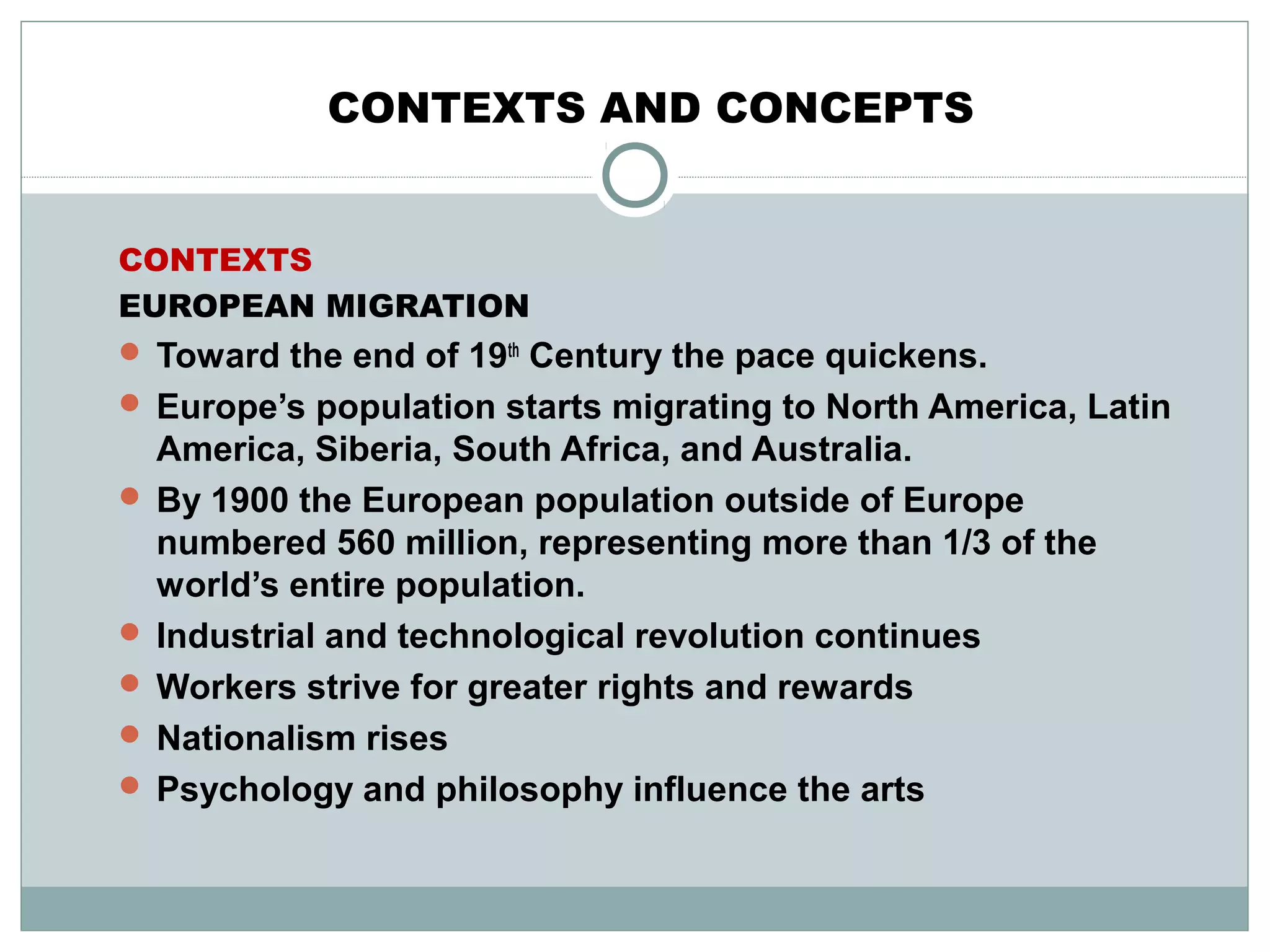 CONTEXTS AND CONCEPTS

CONTEXTS

EUROPEAN MIGRATION

- Toward the end of 19th Century the pace quickens.
- Europe’s population starts migrating to North America, Latin America, Siberia, South Africa, and Australia.
- By 1900 the European population outside of Europe numbered 560 million, representing more than 1/3 of the world’s entire population.
- Industrial and technological revolution continues
- Workers strive for greater rights and rewards
- Nationalism rises
- Psychology and philosophy influence the arts